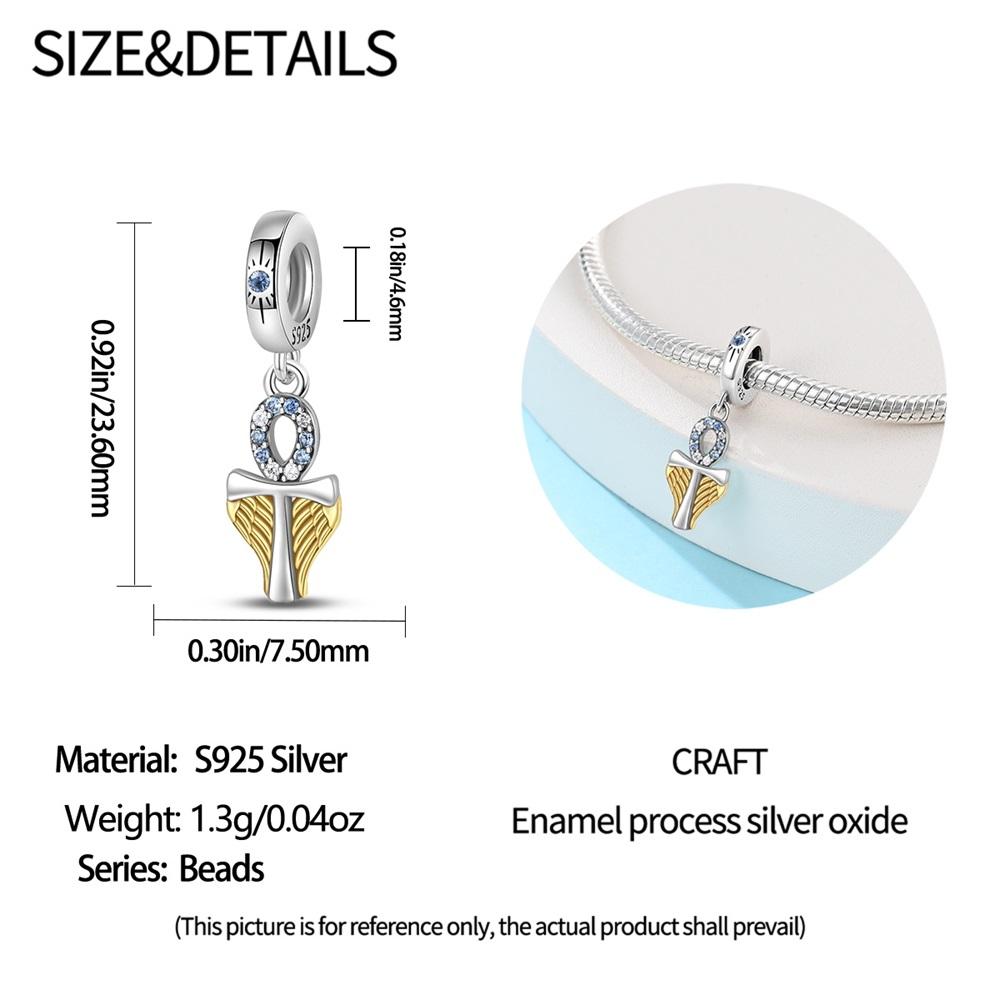 SIZE&DETAILS

0.92in/23.60mm

0.18in/4.6mm

S925

0.30in/7.50mm

Material: S925 Silver

Weight: 1.3g/0.04oz

Series: Beads

CRAFT

Enamel process silver oxide

(This picture is for reference only, the actual product shall prevail)